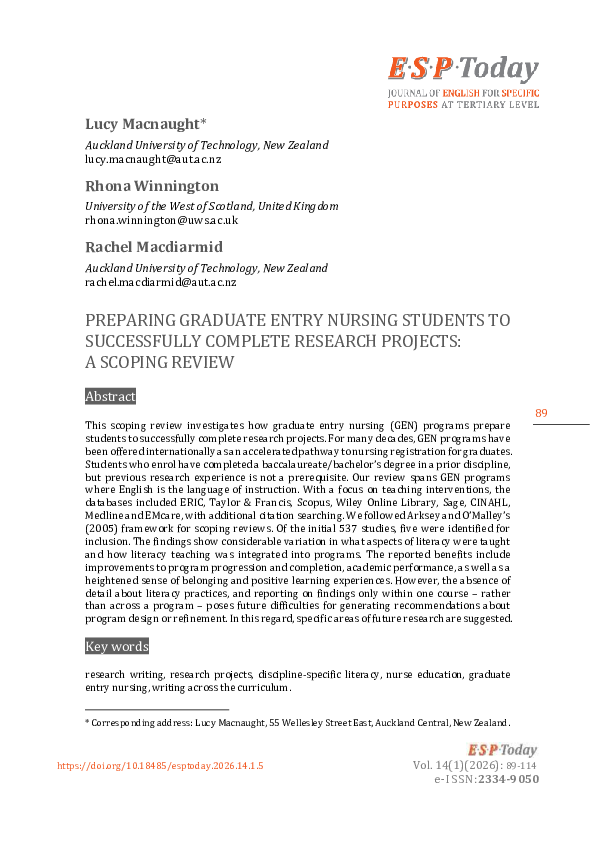 E·S·P·Today
JOURNAL OF ENGLISH FOR SPECIFIC PURPOSES AT TERTIARY LEVEL

Lucy Macnaught*
Auckland University of Technology, New Zealand
lucy.macnaught@aut.ac.nz

Rhona Winnington
University of the West of Scotland, United Kingdom
rhona.winnington@uws.ac.uk

Rachel Macdiarmid
Auckland University of Technology, New Zealand
rachel.macdiarmid@aut.ac.nz

PREPARING GRADUATE ENTRY NURSING STUDENTS TO SUCCESSFULLY COMPLETE RESEARCH PROJECTS: A SCOPING REVIEW

Abstract

89

This scoping review investigates how graduate entry nursing (GEN) programs prepare students to successfully complete research projects. For many decades, GEN programs have been offered internationally as an accelerated pathway to nursing registration for graduates. Students who enrol have completed a baccalaureate/bachelor's degree in a prior discipline, but previous research experience is not a prerequisite. Our review spans GEN programs where English is the language of instruction. With a focus on teaching interventions, the databases included ERIC, Taylor & Francis, Scopus, Wiley Online Library, Sage, CINAHL, Medline and EMcare, with additional citation searching. We followed Arksey and O'Malley's (2005) framework for scoping reviews. Of the initial 537 studies, five were identified for inclusion. The findings show considerable variation in what aspects of literacy were taught and how literacy teaching was integrated into programs. The reported benefits include improvements to program progression and completion, academic performance, as well as a heightened sense of belonging and positive learning experiences. However, the absence of detail about literacy practices, and reporting on findings only within one course – rather than across a program – poses future difficulties for generating recommendations about program design or refinement. In this regard, specific areas of future research are suggested.

Key words

research writing, research projects, discipline-specific literacy, nurse education, graduate entry nursing, writing across the curriculum.

* Corresponding address: Lucy Macnaught, 55 Wellesley Street East, Auckland Central, New Zealand.

https://doi.org/10.18485/esptoday.2026.14.1.5

E·S·P·Today
Vol. 14(1)(2026): 89-114
e-ISSN:2334-9050